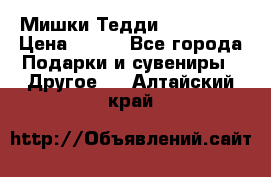 Мишки Тедди
Цена Все города
Подарки и сувениры
Другое Алтайский край

http://Объявлений.сайт